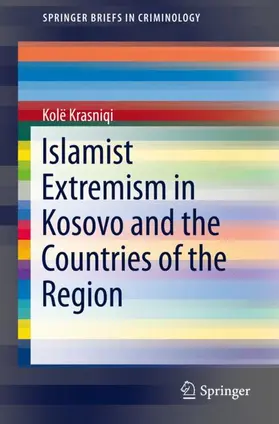 SPRINGER BRIEFS IN CRIMINOLOGY

Kolë Krasniqi

Islamist Extremism in Kosovo and the Countries of the Region

Springer